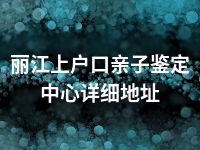 丽江上户口亲子鉴定中心详细地址